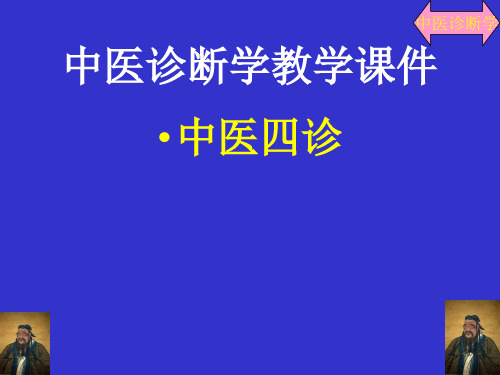 中医诊断学

中医诊断学教学课件

• 中医四诊